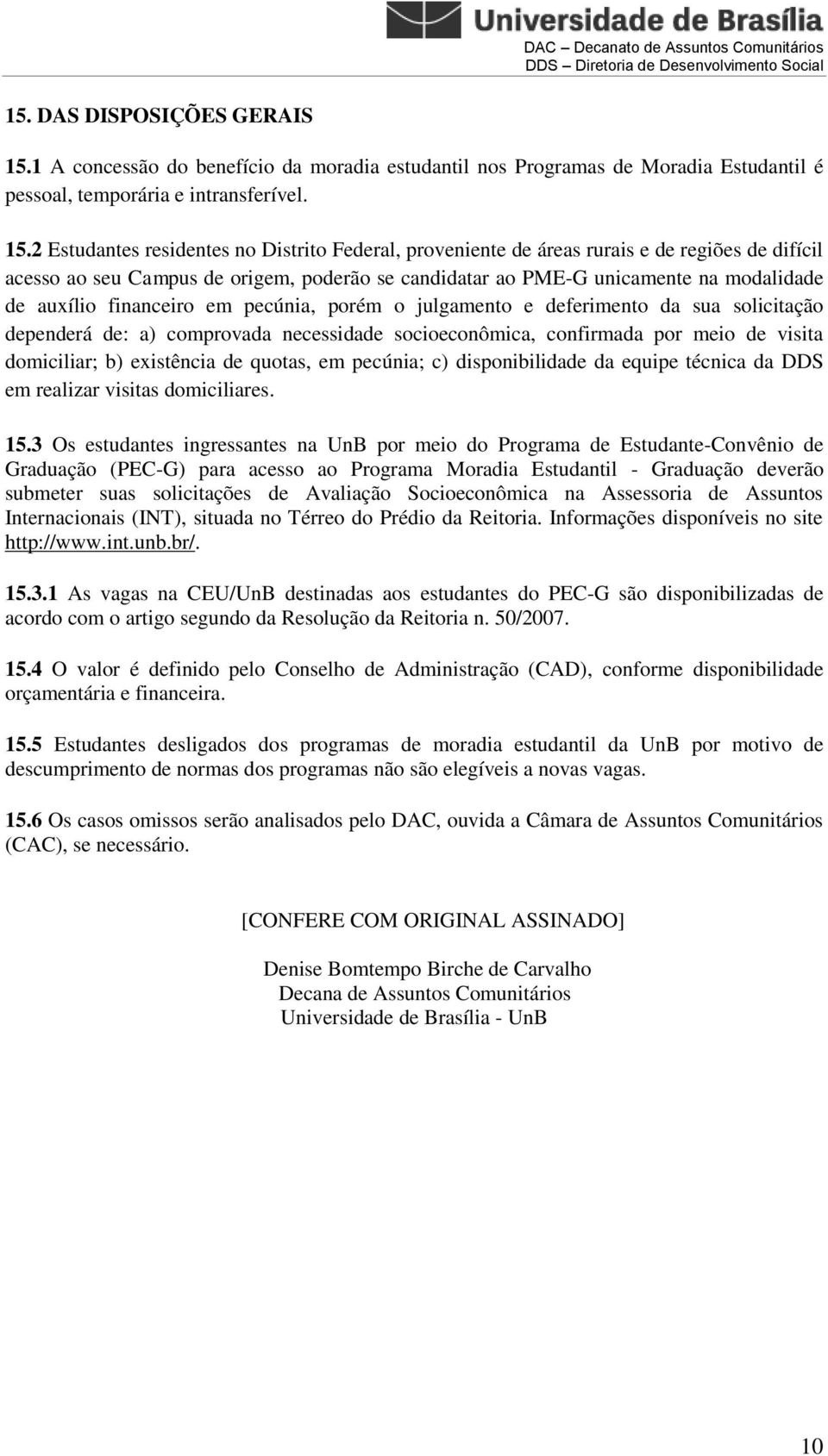 Universidade de Brasília
DAC – Decanato de Assuntos Comunitários
DDS – Diretoria de Desenvolvimento Social

15. DAS DISPOSIÇÕES GERAIS

15.1 A concessão do benefício da moradia estudantil nos Programas de Moradia Estudantil é pessoal, temporária e intransferível.

15.2 Estudantes residentes no Distrito Federal, proveniente de áreas rurais e de regiões de difícil acesso ao seu Campus de origem, poderão se candidatar ao PME-G unicamente na modalidade de auxílio financeiro em pecúnia, porém o julgamento e deferimento da sua solicitação dependerá de: a) comprovada necessidade socioeconômica, confirmada por meio de visita domiciliar; b) existência de quotas, em pecúnia; c) disponibilidade da equipe técnica da DDS em realizar visitas domiciliares.

15.3 Os estudantes ingressantes na UnB por meio do Programa de Estudante-Convênio de Graduação (PEC-G) para acesso ao Programa Moradia Estudantil - Graduação deverão submeter suas solicitações de Avaliação Socioeconômica na Assessoria de Assuntos Internacionais (INT), situada no Térreo do Prédio da Reitoria. Informações disponíveis no site http://www.int.unb.br/.

15.3.1 As vagas na CEU/UnB destinadas aos estudantes do PEC-G são disponibilizadas de acordo com o artigo segundo da Resolução da Reitoria n. 50/2007.

15.4 O valor é definido pelo Conselho de Administração (CAD), conforme disponibilidade orçamentária e financeira.

15.5 Estudantes desligados dos programas de moradia estudantil da UnB por motivo de descumprimento de normas dos programas não são elegíveis a novas vagas.

15.6 Os casos omissos serão analisados pelo DAC, ouvida a Câmara de Assuntos Comunitários (CAC), se necessário.

[CONFERE COM ORIGINAL ASSINADO]

Denise Bomtempo Birche de Carvalho
Decana de Assuntos Comunitários
Universidade de Brasília - UnB

10